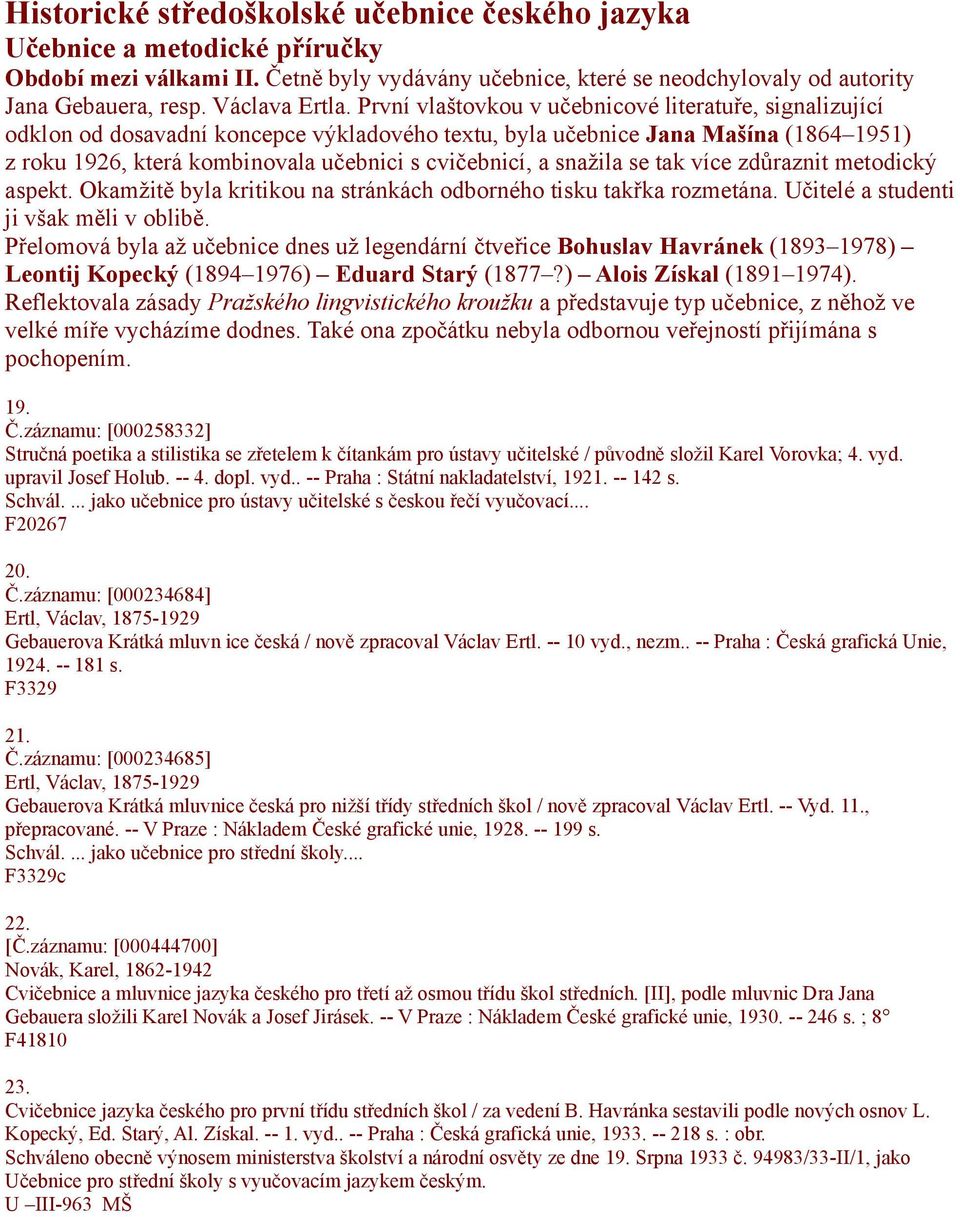 Historické středoškolské učebnice českého jazyka
Učebnice a metodické příručky
Období mezi válkami II. Četně byly vydávány učebnice, které se neodchylovaly od autority Jana Gebauera, resp. Václava Ertla. První vlaštovkou v učebnicové literatuře, signalizující odklon od dosavadní koncepce výkladového textu, byla učebnice Jana Mašína (1864–1951) z roku 1926, která kombinovala učebnici s cvičebnicí, a snažila se tak více zdůraznit metodický aspekt. Okamžitě byla kritikou na stránkách odborného tisku takřka rozmetána. Učitelé a studenti ji však měli v oblibě.
Přelomová byla až učebnice dnes už legendární čtveřice Bohuslav Havránek (1893–1978) – Leontij Kopecký (1894–1976) – Eduard Starý (1877–?) – Alois Získal (1891–1974). Reflektovala zásady Pražského lingvistického kroužku a představuje typ učebnice, z něhož ve velké míře vycházíme dodnes. Také ona zpočátku nebyla odbornou veřejností přijímána s pochopením.

19.
Č.záznamu: [000258332]
Stručná poetika a stilistika se zřetelem k čítankám pro ústavy učitelské / původně složil Karel Vorovka; 4. vyd. upravil Josef Holub. -- 4. dopl. vyd.. -- Praha : Státní nakladatelství, 1921. -- 142 s.
Schvál. ... jako učebnice pro ústavy učitelské s českou řečí vyučovací....
F20267

20.
Č.záznamu: [000234684]
Ertl, Václav, 1875-1929
Gebauerova Krátká mluvn ice česká / nově zpracoval Václav Ertl. -- 10 vyd., nezm.. -- Praha : Česká grafická Unie, 1924. -- 181 s.
F3329

21.
Č.záznamu: [000234685]
Ertl, Václav, 1875-1929
Gebauerova Krátká mluvnice česká pro nižší třídy středních škol / nově zpracoval Václav Ertl. -- Vyd. 11., přepracované. -- V Praze : Nákladem České grafické unie, 1928. -- 199 s.
Schvál. ... jako učebnice pro střední školy....
F3329c

22.
[Č.záznamu: [000444700]
Novák, Karel, 1862-1942
Cvičebnice a mluvnice jazyka českého pro třetí až osmou třídu škol středních. [II], podle mluvnic Dra Jana Gebauera složili Karel Novák a Josef Jirásek. -- V Praze : Nákladem České grafické unie, 1930. -- 246 s. ; 8°
F41810

23.
Cvičebnice jazyka českého pro první třídu středních škol / za vedení B. Havránka sestavili podle nových osnov L. Kopecký, Ed. Starý, Al. Získal. -- 1. vyd.. -- Praha : Česká grafická unie, 1933. -- 218 s. : obr.
Schváleno obecně výnosem ministerstva školství a národní osvěty ze dne 19. Srpna 1933 č. 94983/33-II/1, jako Učebnice pro střední školy s vyučovacím jazykem českým.
U –III-963 MŠ